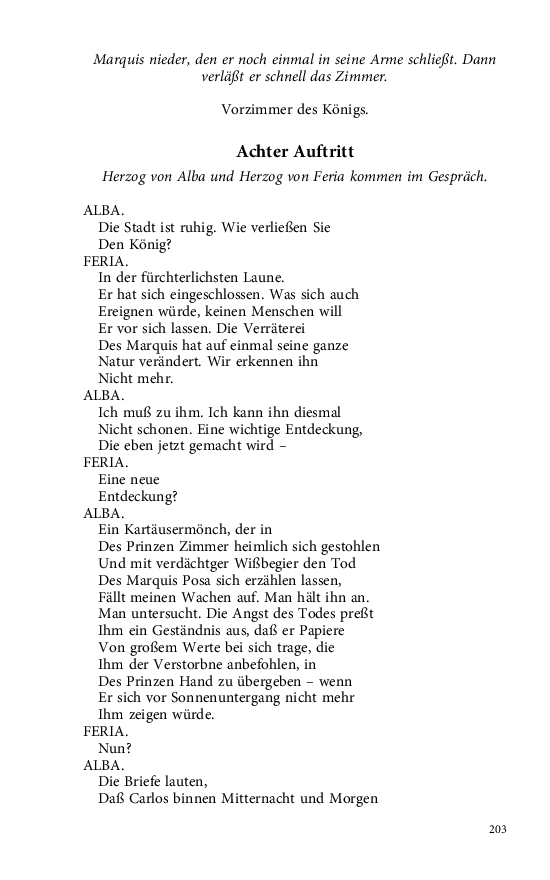 Marquis nieder, den er noch einmal in seine Arme schließt. Dann verläßt er schnell das Zimmer.

Vorzimmer des Königs.

Achter Auftritt

Herzog von Alba und Herzog von Feria kommen im Gespräch.

ALBA.
Die Stadt ist ruhig. Wie verließen Sie
Den König?
FERIA.
In der fürchterlichsten Laune.
Er hat sich eingeschlossen. Was sich auch
Ereignen würde, keinen Menschen will
Er vor sich lassen. Die Verräterei
Des Marquis hat auf einmal seine ganze
Natur verändert. Wir erkennen ihn
Nicht mehr.
ALBA.
Ich muß zu ihm. Ich kann ihn diesmal
Nicht schonen. Eine wichtige Entdeckung,
Die eben jetzt gemacht wird –
FERIA.
Eine neue
Entdeckung?
ALBA.
Ein Kartäusermönch, der in
Des Prinzen Zimmer heimlich sich gestohlen
Und mit verdächtger Wißbegier den Tod
Des Marquis Posa sich erzählen lassen,
Fällt meinen Wachen auf. Man hält ihn an.
Man untersucht. Die Angst des Todes preßt
Ihm ein Geständnis aus, daß er Papiere
Von großem Werte bei sich trage, die
Ihm der Verstorbne anbefohlen, in
Des Prinzen Hand zu übergeben – wenn
Er sich vor Sonnenuntergang nicht mehr
Ihm zeigen würde.
FERIA.
Nun?
ALBA.
Die Briefe lauten,
Daß Carlos binnen Mitternacht und Morgen

203